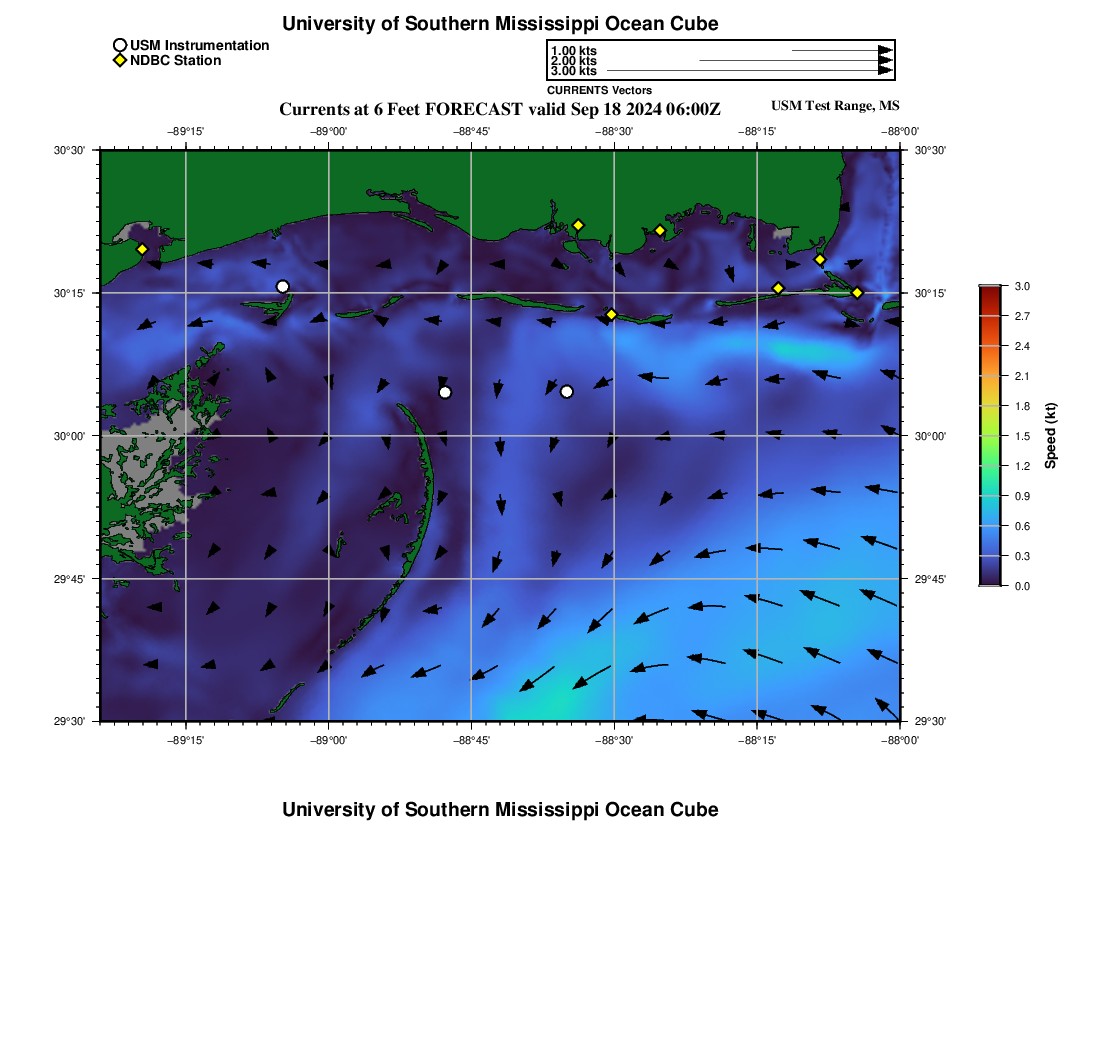 University of Southern Mississippi Ocean Cube

USM Instrumentation
NDBC Station

1.00 kts
2.00 kts
3.00 kts
CURRENTS Vectors

Currents at 6 Feet FORECAST valid Sep 18 2024 06:00Z

USM Test Range, MS

−89°15'
−89°00'
−88°45'
−88°30'
−88°15'
−88°00'

30°30'
30°15'
30°00'
29°45'
29°30'

30°30'
30°15'
30°00'
29°45'
29°30'

−89°15'
−89°00'
−88°45'
−88°30'
−88°15'
−88°00'

3.0
2.7
2.4
2.1
1.8
1.5
1.2
0.9
0.6
0.3
0.0
Speed (kt)

University of Southern Mississippi Ocean Cube